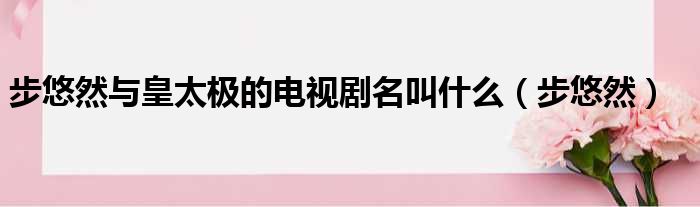 步悠然与皇太极的电视剧名叫什么（步悠然）